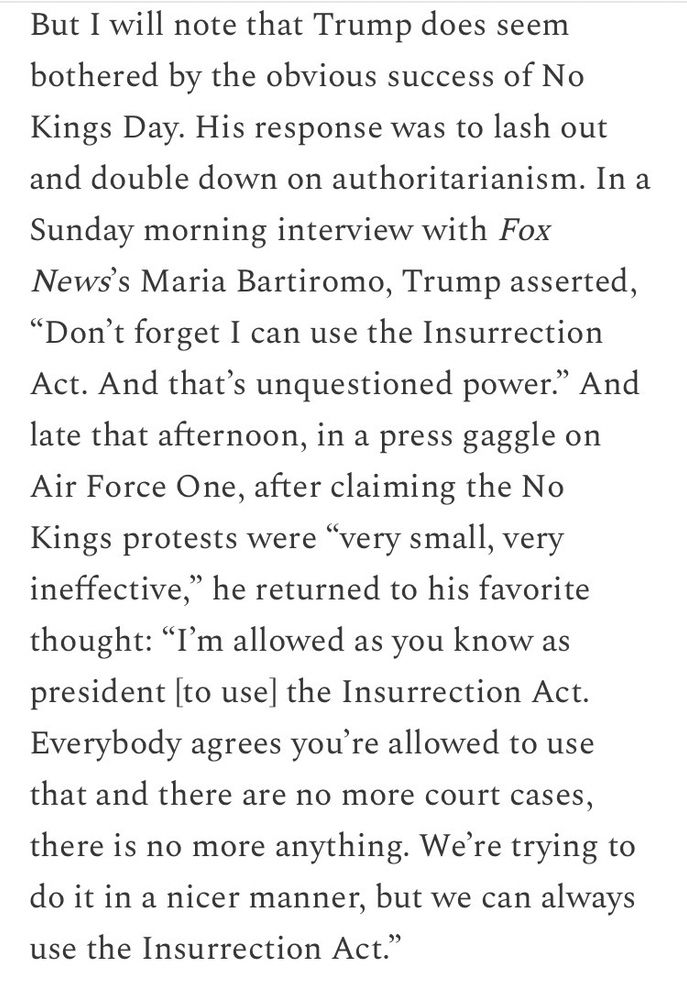 But I will note that Trump does seem bothered by the obvious success of No Kings Day. His response was to lash out and double down on authoritarianism. In a Sunday morning interview with Fox News's Maria Bartiromo, Trump asserted, "Don't forget I can use the Insurrection Act. And that's unquestioned power." And late that afternoon, in a press gaggle on Air Force One, after claiming the No Kings protests were "very small, very ineffective," he returned to his favorite thought: "I'm allowed as you know as president [to use] the Insurrection Act. Everybody agrees you're allowed to use that and there are no more court cases, there is no more anything. We're trying to do it in a nicer manner, but we can always use the Insurrection Act."